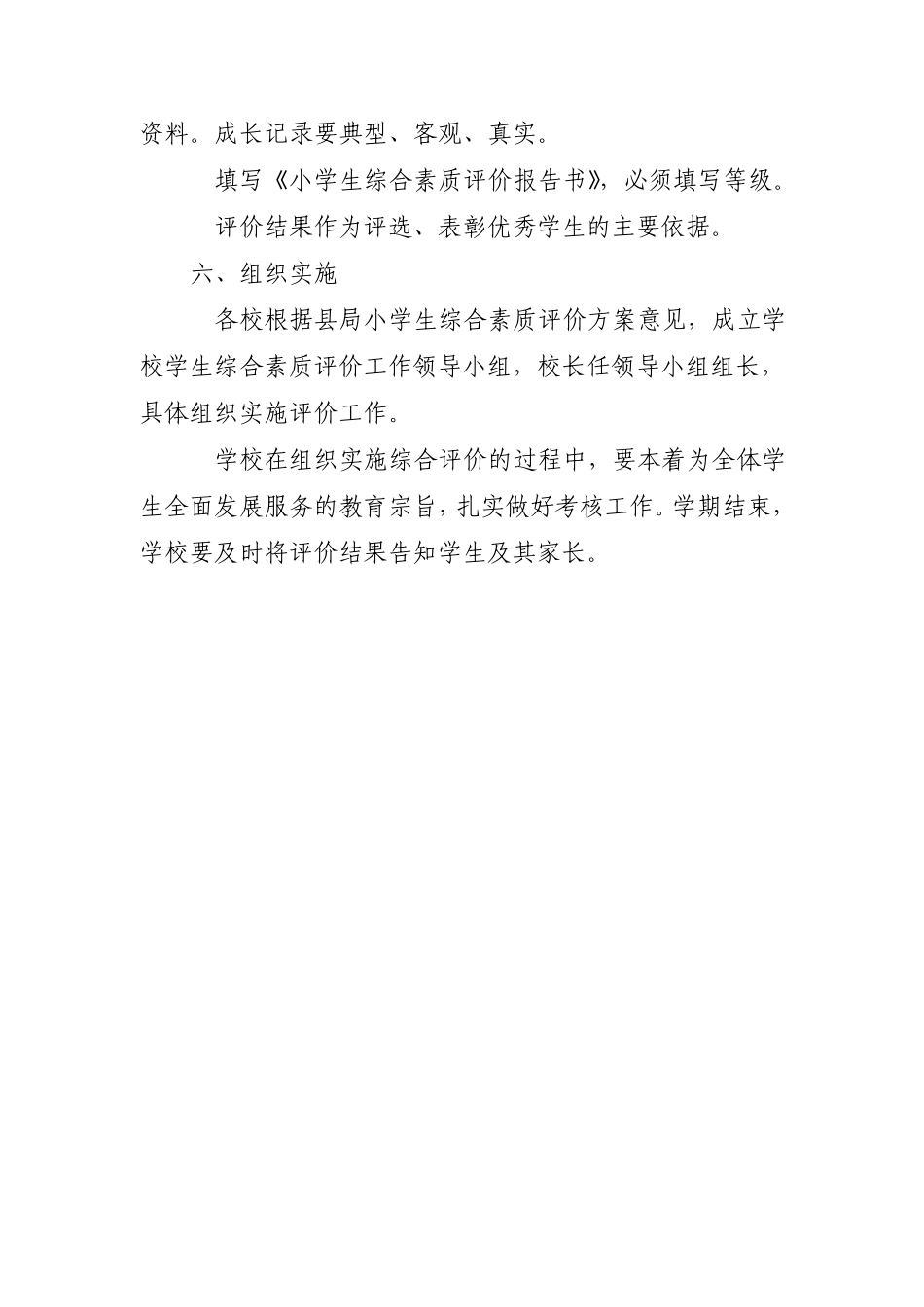 资料。成长记录要典型、客观、真实。

填写《小学生综合素质评价报告书》，必须填写等级。

评价结果作为评选、表彰优秀学生的主要依据。

六、组织实施

各校根据县局小学生综合素质评价方案意见，成立学校学生综合素质评价工作领导小组，校长任领导小组组长，具体组织实施评价工作。

学校在组织实施综合评价的过程中，要本着为全体学生全面发展服务的教育宗旨，扎实做好考核工作。学期结束，学校要及时将评价结果告知学生及其家长。